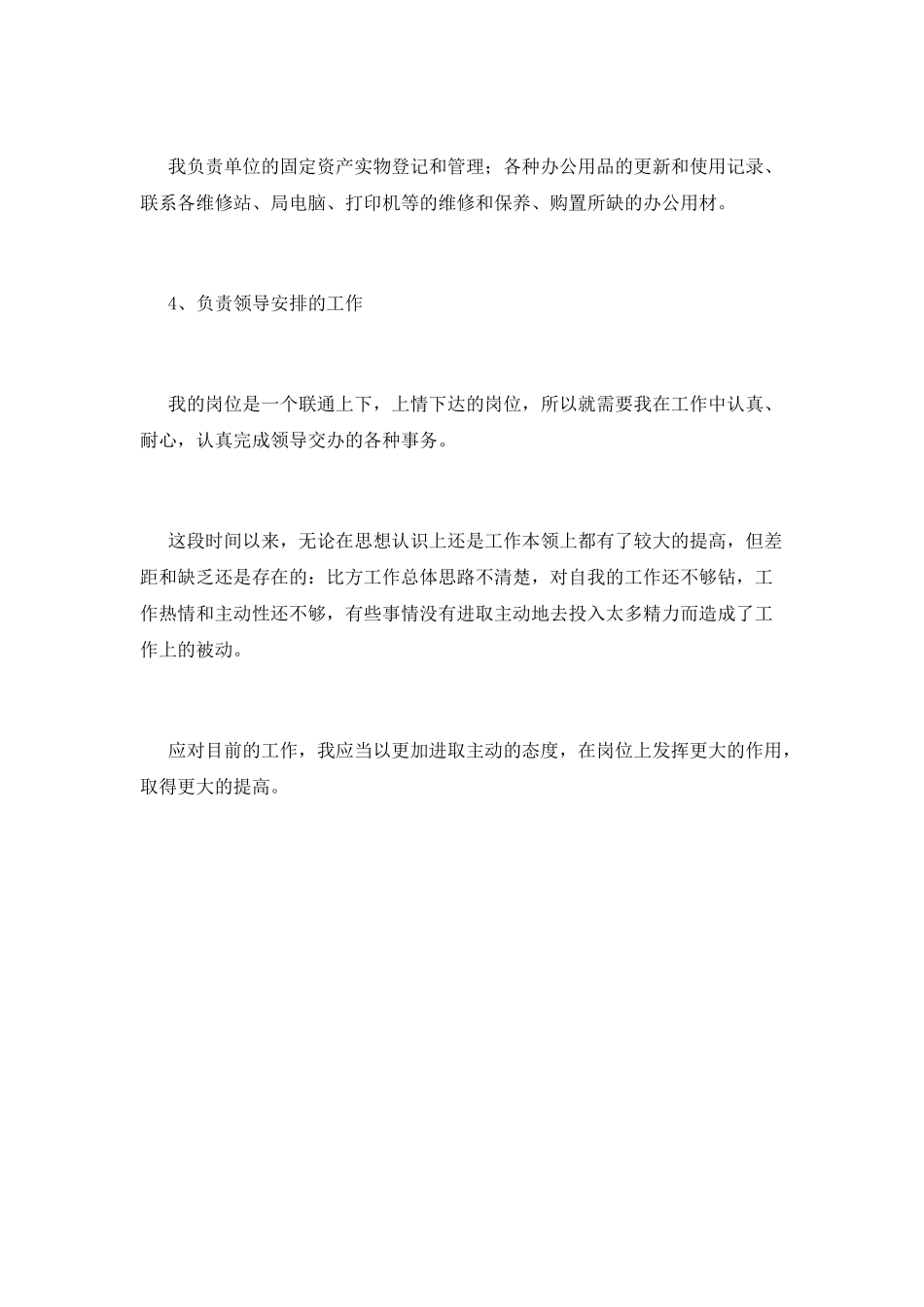 我负责单位的固定资产实物登记和管理；各种办公用品的更新和使用记录、联系各维修站、局电脑、打印机等的维修和保养、购置所缺的办公用材。

4、负责领导安排的工作

我的岗位是一个联通上下，上情下达的岗位，所以就需要我在工作中认真、耐心，认真完成领导交办的各种事务。

这段时间以来，无论在思想认识上还是工作本领上都有了较大的提高，但差距和缺乏还是存在的：比方工作总体思路不清楚，对自我的工作还不够钻，工作热情和主动性还不够，有些事情没有进取主动地去投入太多精力而造成了工作上的被动。

应对目前的工作，我应当以更加进取主动的态度，在岗位上发挥更大的作用，取得更大的提高。